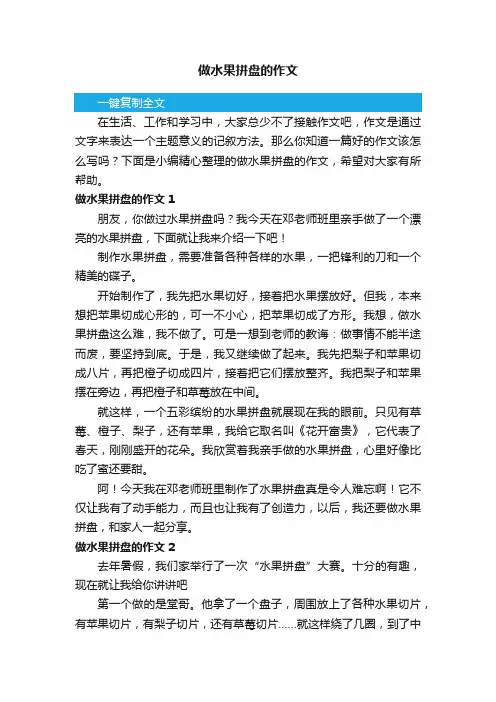 做水果拼盘的作文

一键复制全文

在生活、工作和学习中，大家总少不了接触作文吧，作文是通过文字来表达一个主题意义的记叙方法。那么你知道一篇好的作文该怎么写吗？下面是小编精心整理的做水果拼盘的作文，希望对大家有所帮助。

做水果拼盘的作文 1

朋友，你做过水果拼盘吗？我今天在邓老师班里亲手做了一个漂亮的水果拼盘，下面就让我来介绍一下吧！

制作水果拼盘，需要准备各种各样的水果，一把锋利的刀和一个精美的碟子。

开始制作了，我先把水果切好，接着把水果摆放好。但我，本来想把苹果切成心形的，可一不小心，把苹果切成了方形。我想，做水果拼盘这么难，我不做了。可是一想到老师的教诲：做事情不能半途而废，要坚持到底。于是，我又继续做了起来。我先把梨子和苹果切成八片，再把橙子切成四片，接着把它们摆放整齐。我把梨子和苹果摆在旁边，再把橙子和草莓放在中间。

就这样，一个五彩缤纷的水果拼盘就展现在我的眼前。只见有草莓、橙子、梨子，还有苹果，我给它取名叫《花开富贵》，它代表了春天，刚刚盛开的花朵。我欣赏着我亲手做的水果拼盘，心里好像比吃了蜜还要甜。

阿！今天我在邓老师班里制作了水果拼盘真是令人难忘啊！它不仅让我有了动手能力，而且也让我有了创造力，以后，我还要做水果拼盘，和家人一起分享。

做水果拼盘的作文 2

去年暑假，我们家举行了一次“水果拼盘”大赛。十分的有趣，现在就让我给你讲讲吧

第一个做的是堂哥。他拿了一个盘子，周围放上了各种水果切片，有苹果切片，有梨子切片，还有草莓切片……就这样绕了几圈，到了中